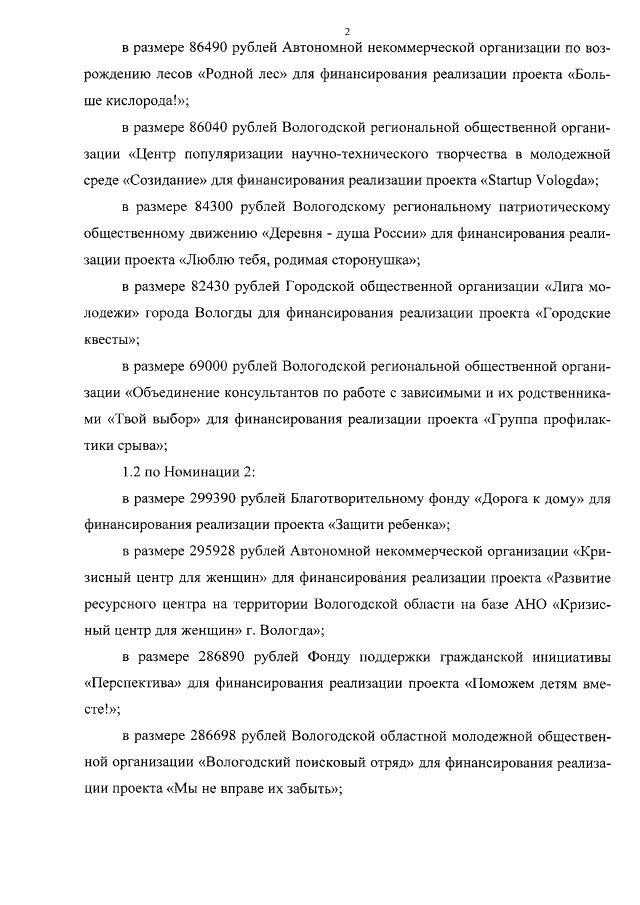 2

в размере 86490 рублей Автономной некоммерческой организации по возрождению лесов «Родной лес» для финансирования реализации проекта «Больше кислорода!»;

в размере 86040 рублей Вологодской региональной общественной организации «Центр популяризации научно-технического творчества в молодежной среде «Созидание» для финансирования реализации проекта «Startup Vologda»;

в размере 84300 рублей Вологодскому региональному патриотическому общественному движению «Деревня - душа России» для финансирования реализации проекта «Люблю тебя, родимая сторонушка»;

в размере 82430 рублей Городской общественной организации «Лига молодежи» города Вологды для финансирования реализации проекта «Городские квесты»;

в размере 69000 рублей Вологодской региональной общественной организации «Объединение консультантов по работе с зависимыми и их родственниками «Твой выбор» для финансирования реализации проекта «Группа профилактики срыва»;

1.2 по Номинации 2:

в размере 299390 рублей Благотворительному фонду «Дорога к дому» для финансирования реализации проекта «Защити ребенка»;

в размере 295928 рублей Автономной некоммерческой организации «Кризисный центр для женщин» для финансирования реализации проекта «Развитие ресурсного центра на территории Вологодской области на базе АНО «Кризисный центр для женщин» г. Вологда»;

в размере 286890 рублей Фонду поддержки гражданской инициативы «Перспектива» для финансирования реализации проекта «Поможем детям вместе!»;

в размере 286698 рублей Вологодской областной молодежной общественной организации «Вологодский поисковый отряд» для финансирования реализации проекта «Мы не вправе их забыть»;